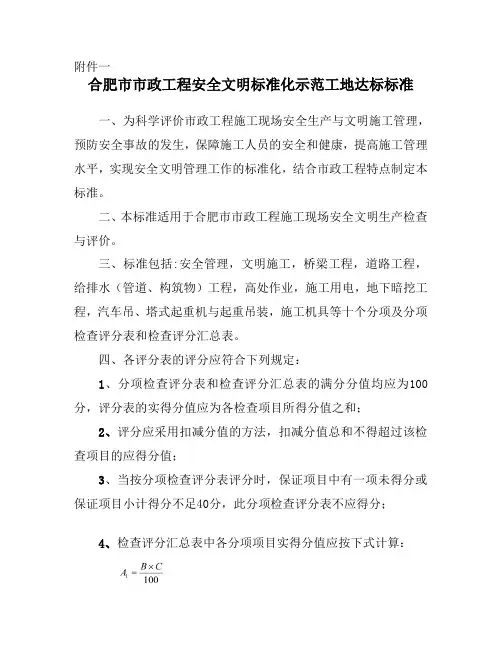 附件一

合肥市市政工程安全文明标准化示范工地达标标准

一、为科学评价市政工程施工现场安全生产与文明施工管理，预防安全事故的发生，保障施工人员的安全和健康，提高施工管理水平，实现安全文明管理工作的标准化，结合市政工程特点制定本标准。

二、本标准适用于合肥市市政工程施工现场安全文明生产检查与评价。

三、标准包括:安全管理，文明施工，桥梁工程，道路工程，给排水（管道、构筑物）工程，高处作业，施工用电，地下暗挖工程，汽车吊、塔式起重机与起重吊装，施工机具等十个分项及分项检查评分表和检查评分汇总表。

四、各评分表的评分应符合下列规定：

1、分项检查评分表和检查评分汇总表的满分分值均应为100分，评分表的实得分值应为各检查项目所得分值之和；

2、评分应采用扣减分值的方法，扣减分值总和不得超过该检查项目的应得分值；

3、当按分项检查评分表评分时，保证项目中有一项未得分或保证项目小计得分不足40分，此分项检查评分表不应得分；

4、检查评分汇总表中各分项项目实得分值应按下式计算：

$A_1 = \frac{B \times C}{100}$